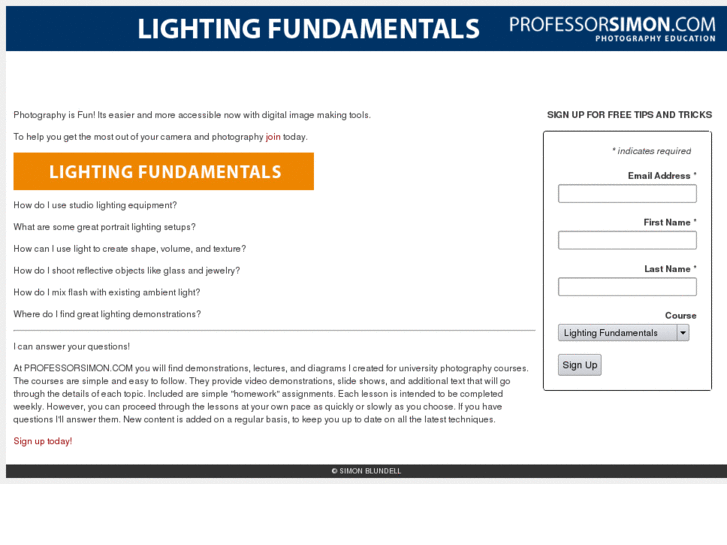 LIGHTING FUNDAMENTALS

PROFESSORSIMON.COM
PHOTOGRAPHY EDUCATION

Photography is Fun! Its easier and more accessible now with digital image making tools.

To help you get the most out of your camera and photography join today.

LIGHTING FUNDAMENTALS

How do I use studio lighting equipment?

What are some great portrait lighting setups?

How can I use light to create shape, volume, and texture?

How do I shoot reflective objects like glass and jewelry?

How do I mix flash with existing ambient light?

Where do I find great lighting demonstrations?

I can answer your questions!

At PROFESSORSIMON.COM you will find demonstrations, lectures, and diagrams I created for university photography courses. The courses are simple and easy to follow. They provide video demonstrations, slide shows, and additional text that will go through the details of each topic. Included are simple "homework" assignments. Each lesson is intended to be completed weekly. However, you can proceed through the lessons at your own pace as quickly or slowly as you choose. If you have questions I'll answer them. New content is added on a regular basis, to keep you up to date on all the latest techniques.

Sign up today!

SIGN UP FOR FREE TIPS AND TRICKS

* indicates required

Email Address *

First Name *

Last Name *

Course

Lighting Fundamentals

Sign Up

© SIMON BLUNDELL